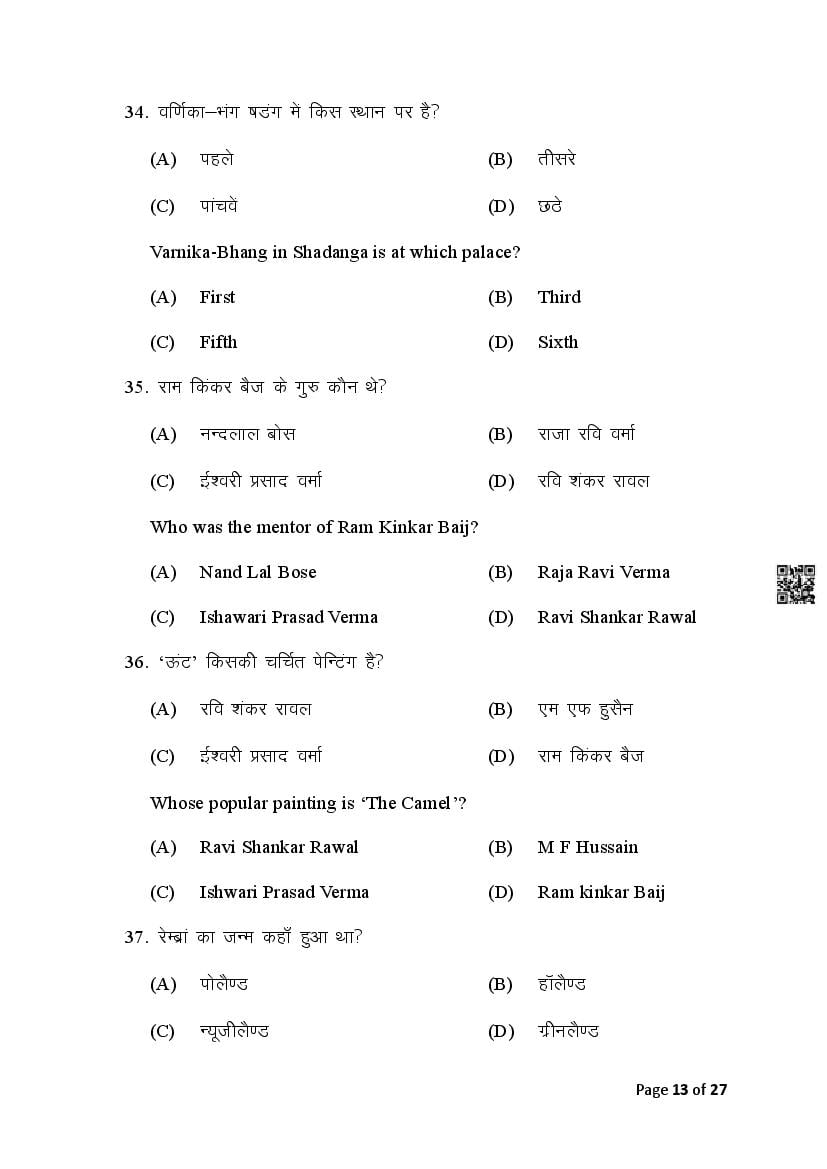 34. वर्णिका–भंग षडंग में किस स्थान पर है?

(A) पहले (B) तीसरे

(C) पांचवें (D) छठे

Varnika-Bhang in Shadanga is at which palace?

(A) First (B) Third

(C) Fifth (D) Sixth

35. राम किंकर बैज के गुरु कौन थे?

(A) नन्दलाल बोस (B) राजा रवि वर्मा

(C) ईश्वरी प्रसाद वर्मा (D) रवि शंकर रावल

Who was the mentor of Ram Kinkar Baij?

(A) Nand Lal Bose (B) Raja Ravi Verma

(C) Ishawari Prasad Verma (D) Ravi Shankar Rawal

36. 'ऊंट' किसकी चर्चित पेन्टिंग है?

(A) रवि शंकर रावल (B) एम एफ हुसैन

(C) ईश्वरी प्रसाद वर्मा (D) राम किंकर बैज

Whose popular painting is 'The Camel'?

(A) Ravi Shankar Rawal (B) M F Hussain

(C) Ishwari Prasad Verma (D) Ram kinkar Baij

37. रेम्ब्रां का जन्म कहाँ हुआ था?

(A) पोलैण्ड (B) हॉलैण्ड

(C) न्यूजीलैण्ड (D) ग्रीनलैण्ड

Page 13 of 27